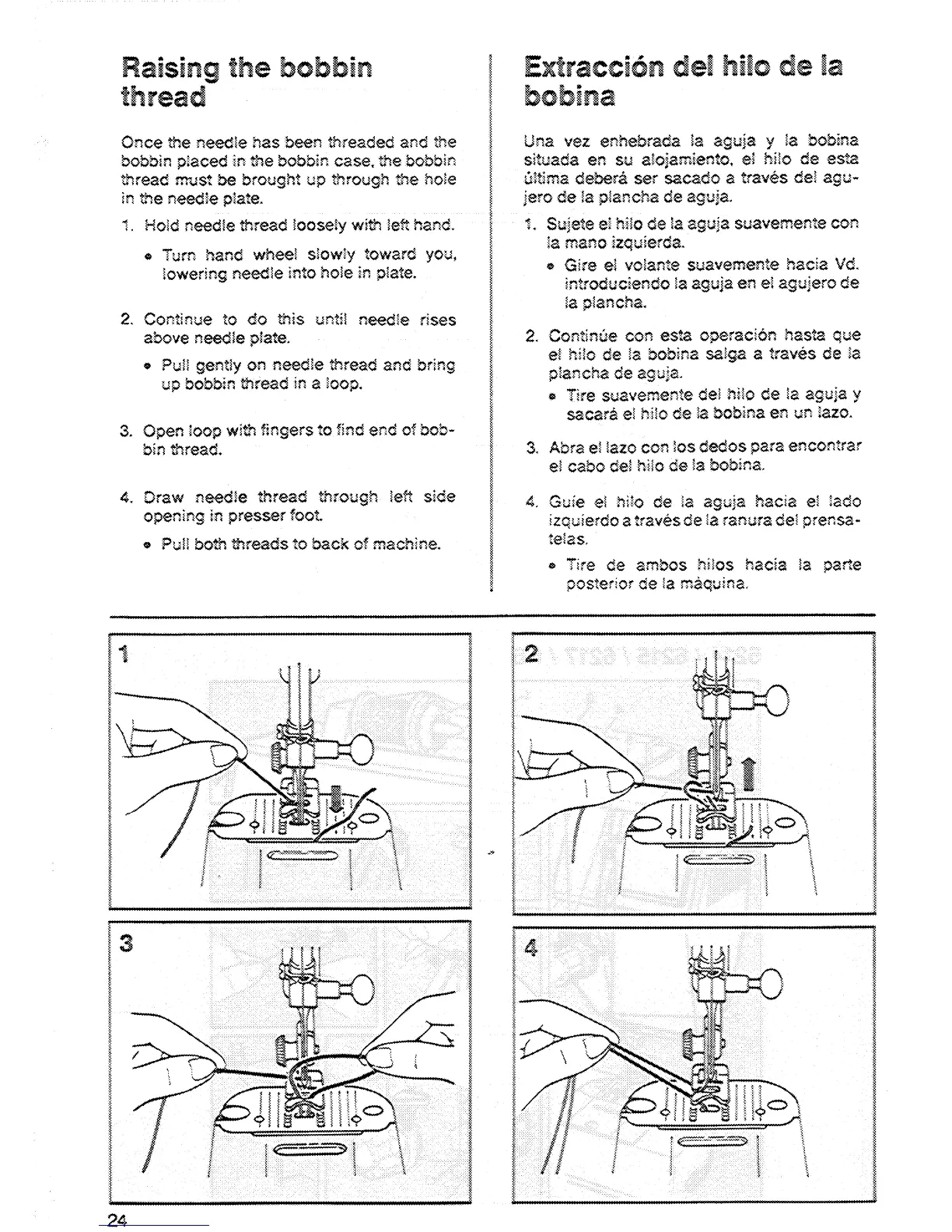 Raising the bobbin thread

Once the needle has been threaded and the bobbin placed in the bobbin case, the bobbin thread must be brought up through the hole in the needle plate.

1. Hold needle thread loosely with left hand.
• Turn hand wheel slowly toward you, lowering needle into hole in plate.

2. Continue to do this until needle rises above needle plate.
• Pull gently on needle thread and bring up bobbin thread in a loop.

3. Open loop with fingers to find end of bobbin thread.

4. Draw needle thread through left side opening in presser foot.
• Pull both threads to back of machine.

Extracción del hilo de la bobina

Una vez enhebrada la aguja y la bobina situada en su alojamiento, el hilo de esta última deberá ser sacado a través del agujero de la plancha de aguja.

1. Sujete el hilo de la aguja suavemente con la mano izquierda.
• Gire el volante suavemente hacia Vd. introduciendo la aguja en el agujero de la plancha.

2. Continúe con esta operación hasta que el hilo de la bobina salga a través de la plancha de aguja.
• Tire suavemente del hilo de la aguja y sacará el hilo de la bobina en un lazo.

3. Abra el lazo con los dedos para encontrar el cabo del hilo de la bobina.

4. Guíe el hilo de la aguja hacia el lado izquierdo a través de la ranura del prensatelas.
• Tire de ambos hilos hacia la parte posterior de la máquina.

1

2

3

4

24